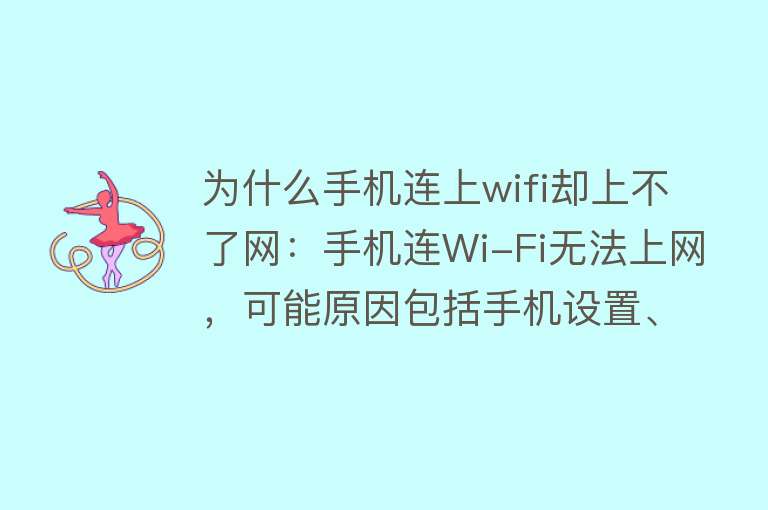 为什么手机连上wifi却上不了网：手机连Wi-Fi无法上网，可能原因包括手机设置、